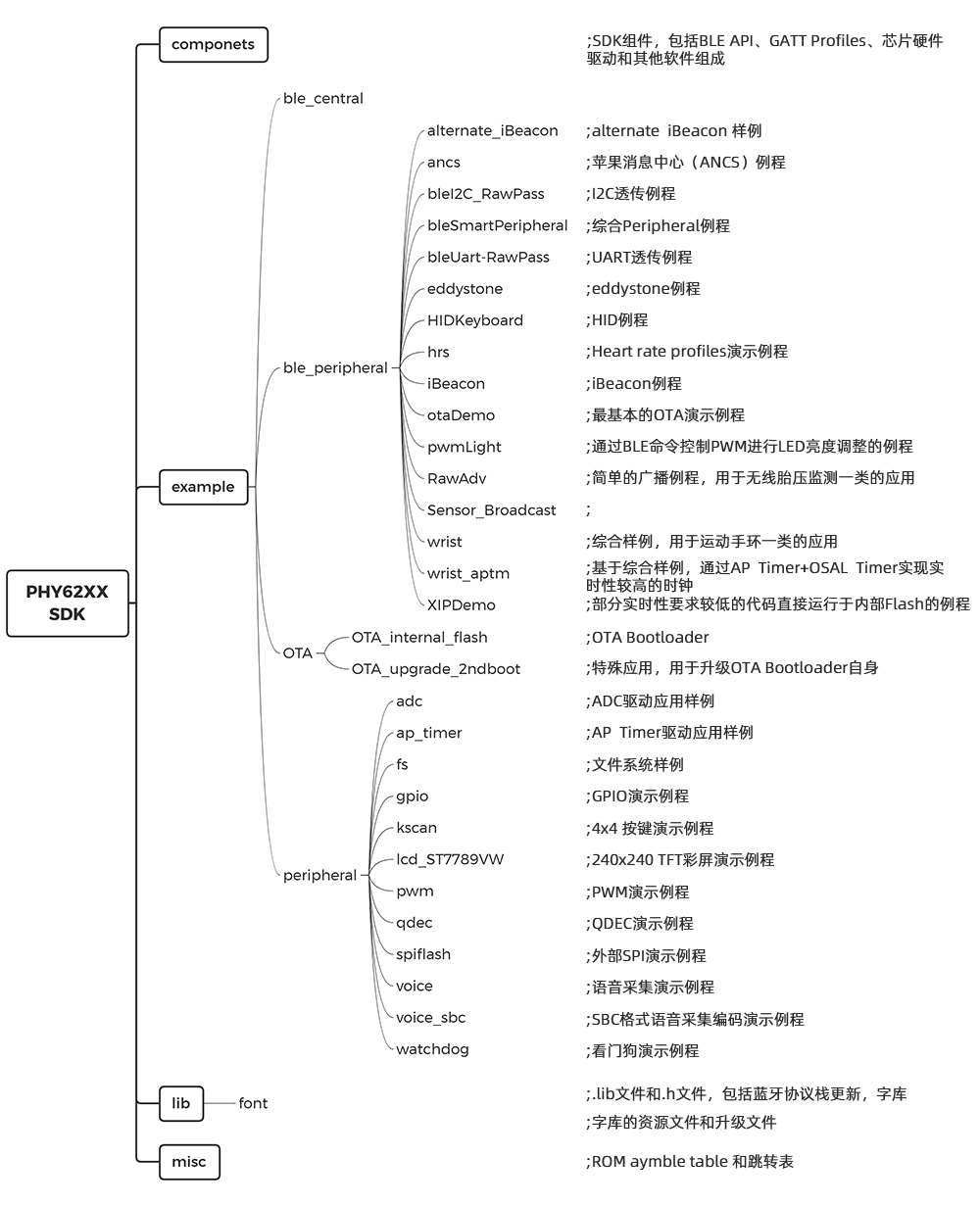 PHY62XX SDK

componets ;SDK组件，包括BLE API、GATT Profiles、芯片硬件驱动和其他软件组成

example

ble_central

ble_peripheral

alternate_iBeacon ;alternate iBeacon 样例
ancs ;苹果消息中心（ANCS）例程
bleI2C_RawPass ;I2C透传例程
bleSmartPeripheral ;综合Peripheral例程
bleUart-RawPass ;UART透传例程
eddystone ;eddystone例程
HIDKeyboard ;HID例程
hrs ;Heart rate profiles演示例程
iBeacon ;iBeacon例程
otaDemo ;最基本的OTA演示例程
pwmLight ;通过BLE命令控制PWM进行LED亮度调整的例程
RawAdv ;简单的广播例程，用于无线胎压监测一类的应用
Sensor_Broadcast ;
wrist ;综合样例，用于运动手环一类的应用
wrist_aptm ;基于综合样例，通过AP Timer+OSAL Timer实现实时性较高的时钟
XIPDemo ;部分实时性要求较低的代码直接运行于内部Flash的例程

OTA

OTA_internal_flash ;OTA Bootloader
OTA_upgrade_2ndboot ;特殊应用，用于升级OTA Bootloader自身

peripheral

adc ;ADC驱动应用样例
ap_timer ;AP Timer驱动应用样例
fs ;文件系统样例
gpio ;GPIO演示例程
kscan ;4x4 按键演示例程
lcd_ST7789VW ;240x240 TFT彩屏演示例程
pwm ;PWM演示例程
qdec ;QDEC演示例程
spiflash ;外部SPI演示例程
voice ;语音采集演示例程
voice_sbc ;SBC格式语音采集编码演示例程
watchdog ;看门狗演示例程

lib ;.lib文件和.h文件，包括蓝牙协议栈更新，字库
font ;字库的资源文件和升级文件

misc ;ROM aymble table 和跳转表